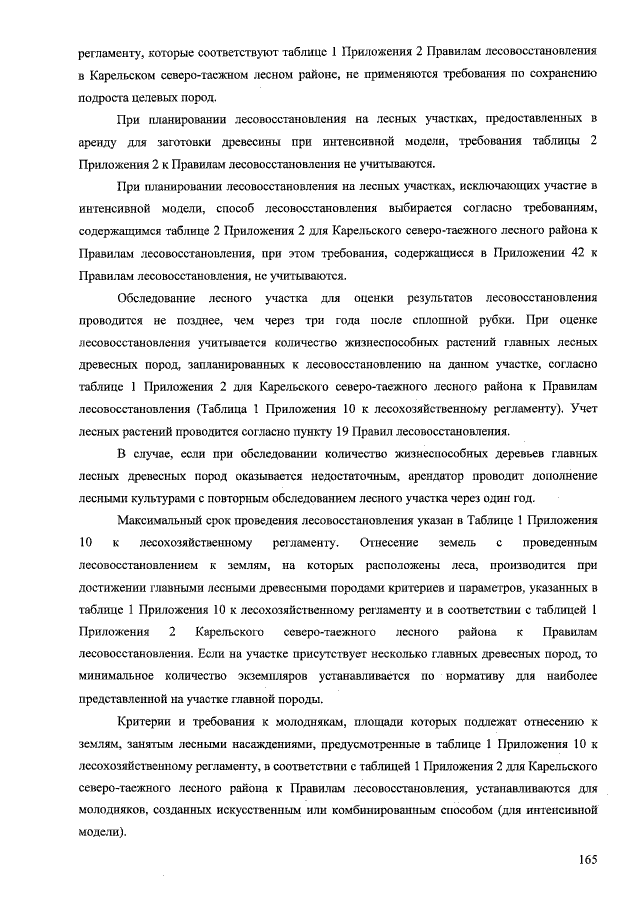 регламенту, которые соответствуют таблице 1 Приложения 2 Правилам лесовосстановления в Карельском северо-таежном лесном районе, не применяются требования по сохранению подроста целевых пород.

При планировании лесовосстановления на лесных участках, предоставленных в аренду для заготовки древесины при интенсивной модели, требования таблицы 2 Приложения 2 к Правилам лесовосстановления не учитываются.

При планировании лесовосстановления на лесных участках, исключающих участие в интенсивной модели, способ лесовосстановления выбирается согласно требованиям, содержащимся таблице 2 Приложения 2 для Карельского северо-таежного лесного района к Правилам лесовосстановления, при этом требования, содержащиеся в Приложении 42 к Правилам лесовосстановления, не учитываются.

Обследование лесного участка для оценки результатов лесовосстановления проводится не позднее, чем через три года после сплошной рубки. При оценке лесовосстановления учитывается количество жизнеспособных растений главных лесных древесных пород, запланированных к лесовосстановлению на данном участке, согласно таблице 1 Приложения 2 для Карельского северо-таежного лесного района к Правилам лесовосстановления (Таблица 1 Приложения 10 к лесохозяйственному регламенту). Учет лесных растений проводится согласно пункту 19 Правил лесовосстановления.

В случае, если при обследовании количество жизнеспособных деревьев главных лесных древесных пород оказывается недостаточным, арендатор проводит дополнение лесными культурами с повторным обследованием лесного участка через один год.

Максимальный срок проведения лесовосстановления указан в Таблице 1 Приложения 10 к лесохозяйственному регламенту. Отнесение земель с проведенным лесовосстановлением к землям, на которых расположены леса, производится при достижении главными лесными древесными породами критериев и параметров, указанных в таблице 1 Приложения 10 к лесохозяйственному регламенту и в соответствии с таблицей 1 Приложения 2 Карельского северо-таежного лесного района к Правилам лесовосстановления. Если на участке присутствует несколько главных древесных пород, то минимальное количество экземпляров устанавливается по нормативу для наиболее представленной на участке главной породы.

Критерии и требования к молоднякам, площади которых подлежат отнесению к землям, занятым лесными насаждениями, предусмотренные в таблице 1 Приложения 10 к лесохозяйственному регламенту, в соответствии с таблицей 1 Приложения 2 для Карельского северо-таежного лесного района к Правилам лесовосстановления, устанавливаются для молодняков, созданных искусственным или комбинированным способом (для интенсивной модели).

165